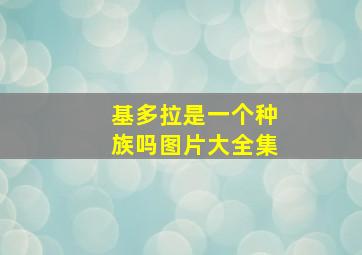 基多拉是一个种族吗图片大全集